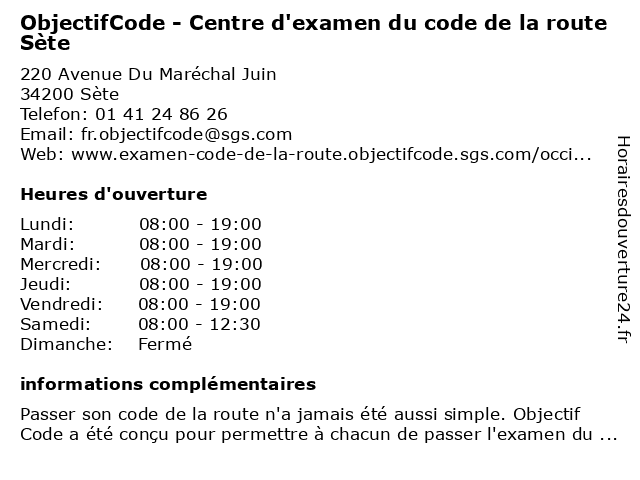 ObjectifCode - Centre d'examen du code de la route Sète

220 Avenue Du Maréchal Juin
34200 Sète
Telefon: 01 41 24 86 26
Email: fr.objectifcode@sgs.com
Web: www.examen-code-de-la-route.objectifcode.sgs.com/occi...

Heures d'ouverture

Lundi: 08:00 - 19:00
Mardi: 08:00 - 19:00
Mercredi: 08:00 - 19:00
Jeudi: 08:00 - 19:00
Vendredi: 08:00 - 19:00
Samedi: 08:00 - 12:30
Dimanche: Fermé

informations complémentaires

Passer son code de la route n'a jamais été aussi simple. Objectif Code a été conçu pour permettre à chacun de passer l'examen du ...

Horairesdouverture24.fr